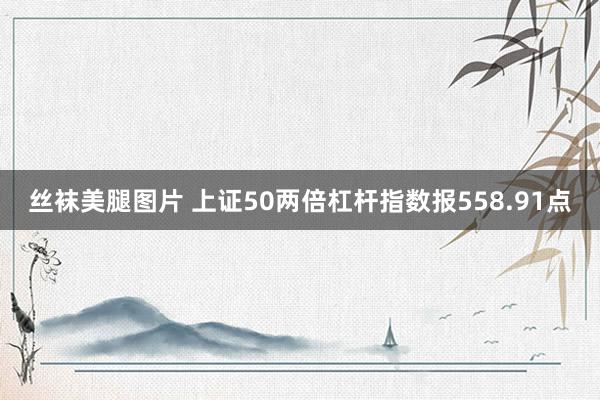 丝袜美腿图片 上证50两倍杠杆指数报558.91点